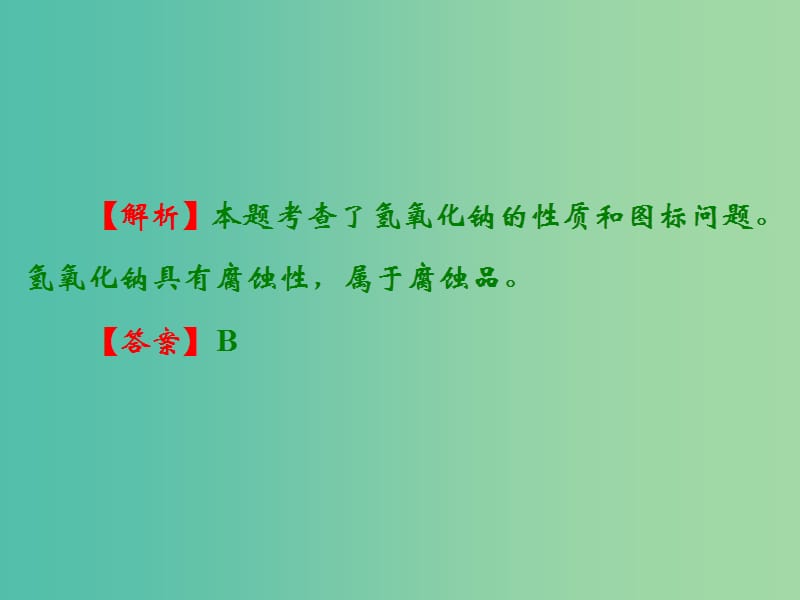 【解析】本题考查了氢氧化钠的性质和图标问题。氢氧化钠具有腐蚀性，属于腐蚀品。

【答案】B